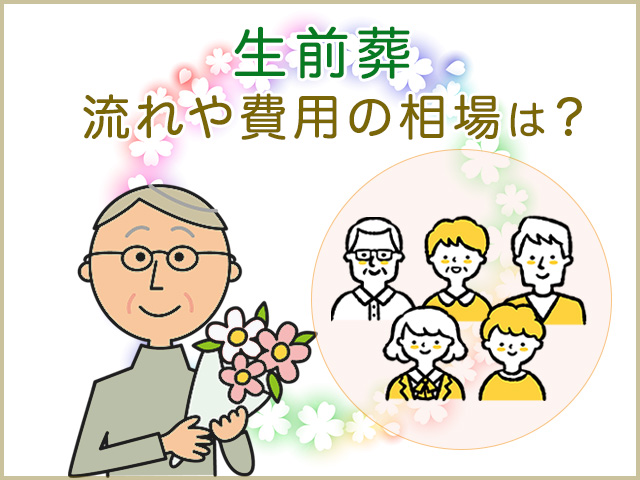 生前葬
流れや費用の相場は？